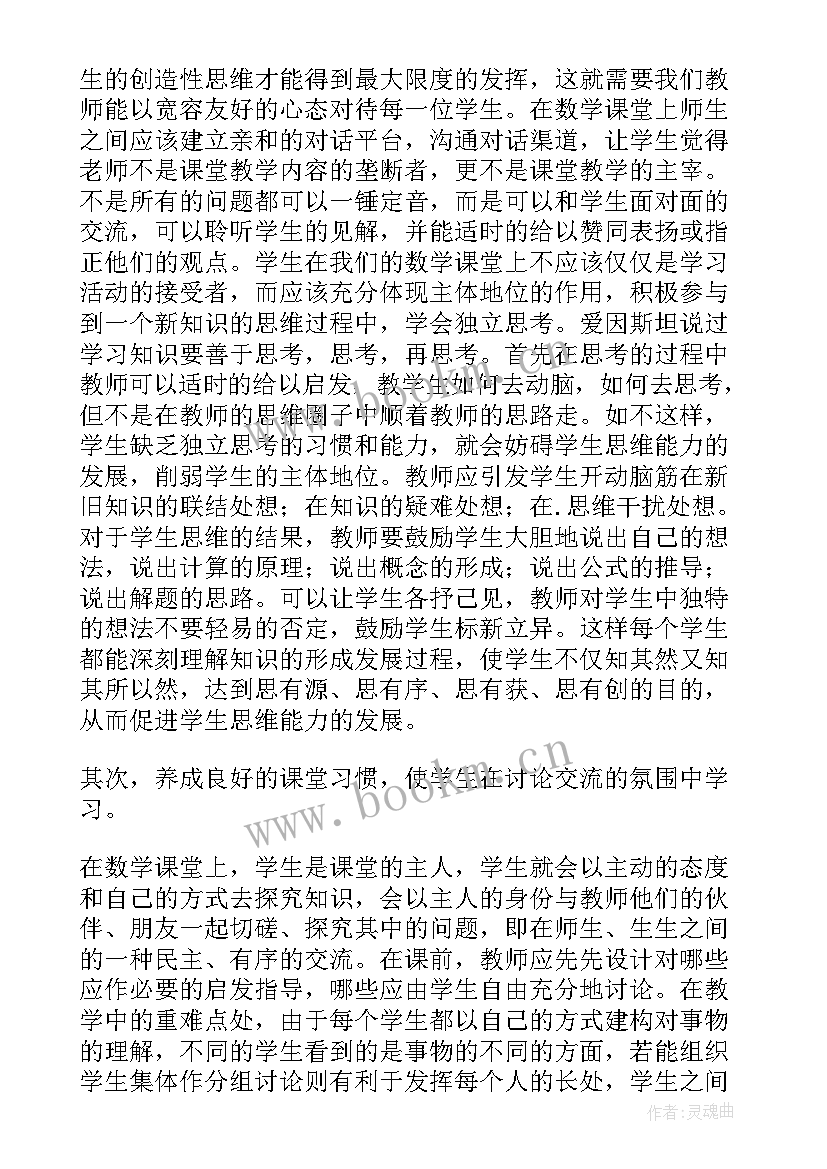 生的创造性思维才能得到最大限度的发挥，这就需要我们教师能以宽容友好的心态对待每一位学生。在数学课堂上师生之间应该建立亲和的对话平台，沟通对话渠道，让学生觉得老师不是课堂教学内容的垄断者，更不是课堂教学的主宰。不是所有的问题都可以一锤定音，而是可以和学生面对面的交流，可以聆听学生的见解，并能适时的给以赞同表扬或指正他们的观点。学生在我们的数学课堂上不应该仅仅是学习活动的接受者，而应该充分体现主体地位的作用，积极参与到一个新知识的思维过程中，学会独立思考。爱因斯坦说过学习知识要善于思考，思考，再思考。首先在思考的过程中教师可以适时的给以启发，教学生如何去动脑，如何去思考，但不是在教师的思维圈子中顺着教师的思路走。如不这样，学生缺乏独立思考的习惯和能力，就会妨碍学生思维能力的发展，削弱学生的主体地位。教师应引发学生开动脑筋在新旧知识的联结处想；在知识的疑难处想；在.思维干扰处想。对于学生思维的结果，教师要鼓励学生大胆地说出自己的想法，说出计算的原理；说出概念的形成；说出公式的推导；说出解题的思路。可以让学生各抒己见，教师对学生中独特的想法不要轻易的否定，鼓励学生标新立异。这样每个学生都能深刻理解知识的形成发展过程，使学生不仅知其然又知其所以然，达到思有源、思有序、思有获、思有创的目的，从而促进学生思维能力的发展。

其次，养成良好的课堂习惯，使学生在讨论交流的氛围中学习。

在数学课堂上，学生是课堂的主人，学生就会以主动的态度和自己的方式去探究知识，会以主人的身份与教师他们的伙伴、朋友一起切磋、探究其中的问题，即在师生、生生之间的一种民主、有序的交流。在课前，教师应先先设计对哪些应作必要的启发指导，哪些应由学生自由充分地讨论。在教学中的重难点处，由于每个学生都以自己的方式建构对事物的理解，不同的学生看到的是事物的不同的方面，若能组织学生集体作分组讨论则有利于发挥每个人的长处，学生之间

www.bookm.cn

作者:灵魂曲